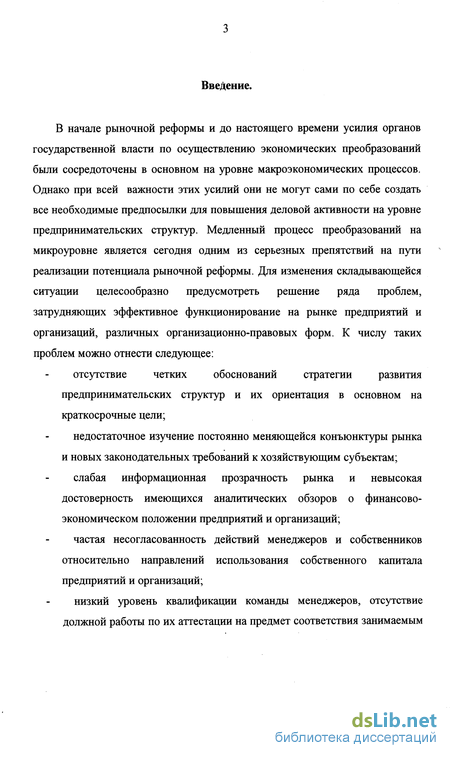 3

Введение.

В начале рыночной реформы и до настоящего времени усилия органов государственной власти по осуществлению экономических преобразований были сосредоточены в основном на уровне макроэкономических процессов. Однако при всей важности этих усилий они не могут сами по себе создать все необходимые предпосылки для повышения деловой активности на уровне предпринимательских структур. Медленный процесс преобразований на микроуровне является сегодня одним из серьезных препятствий на пути реализации потенциала рыночной реформы. Для изменения складывающейся ситуации целесообразно предусмотреть решение ряда проблем, затрудняющих эффективное функционирование на рынке предприятий и организаций, различных организационно-правовых форм. К числу таких проблем можно отнести следующее:

- отсутствие четких обоснований стратегии развития предпринимательских структур и их ориентация в основном на краткосрочные цели;

- недостаточное изучение постоянно меняющейся конъюнктуры рынка и новых законодательных требований к хозяйствующим субъектам;

- слабая информационная прозрачность рынка и невысокая достоверность имеющихся аналитических обзоров о финансово-экономическом положении предприятий и организаций;

- частая несогласованность действий менеджеров и собственников относительно направлений использования собственного капитала предприятий и организаций;

- низкий уровень квалификации команды менеджеров, отсутствие должной работы по их аттестации на предмет соответствия занимаемым

dsLib.net
библиотека диссертаций